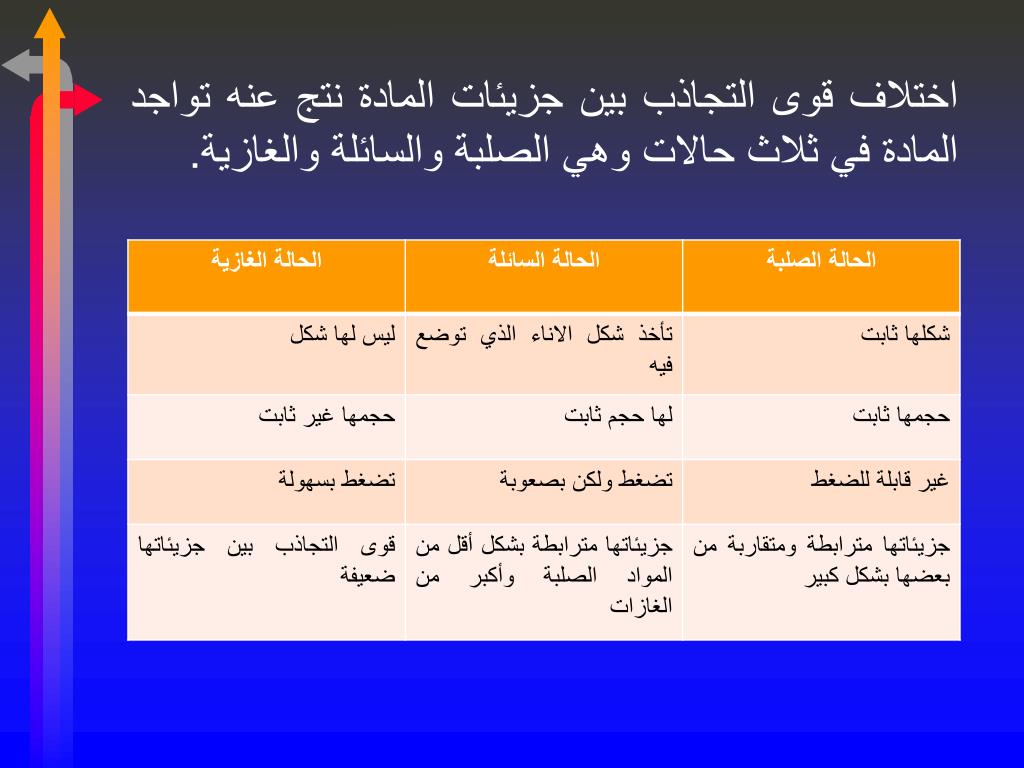 اختلاف قوى التجاذب بين جزيئات المادة نتج عنه تواجد المادة في ثلاث حالات وهي الصلبة والسائلة والغازية.

| الحالة الصلبة | الحالة السائلة | الحالة الغازية |
|---|---|---|
| شكلها ثابت | تأخذ شكل الاناء الذي توضع فيه | ليس لها شكل |
| حجمها ثابت | لها حجم ثابت | حجمها غير ثابت |
| غير قابلة للضغط | تضغط ولكن بصعوبة | تضغط بسهولة |
| جزيئاتها مترابطة ومتقاربة من بعضها بشكل كبير | جزيئاتها مترابطة بشكل أقل من المواد الصلبة وأكبر من الغازات | قوى التجاذب بين جزيئاتها ضعيفة |